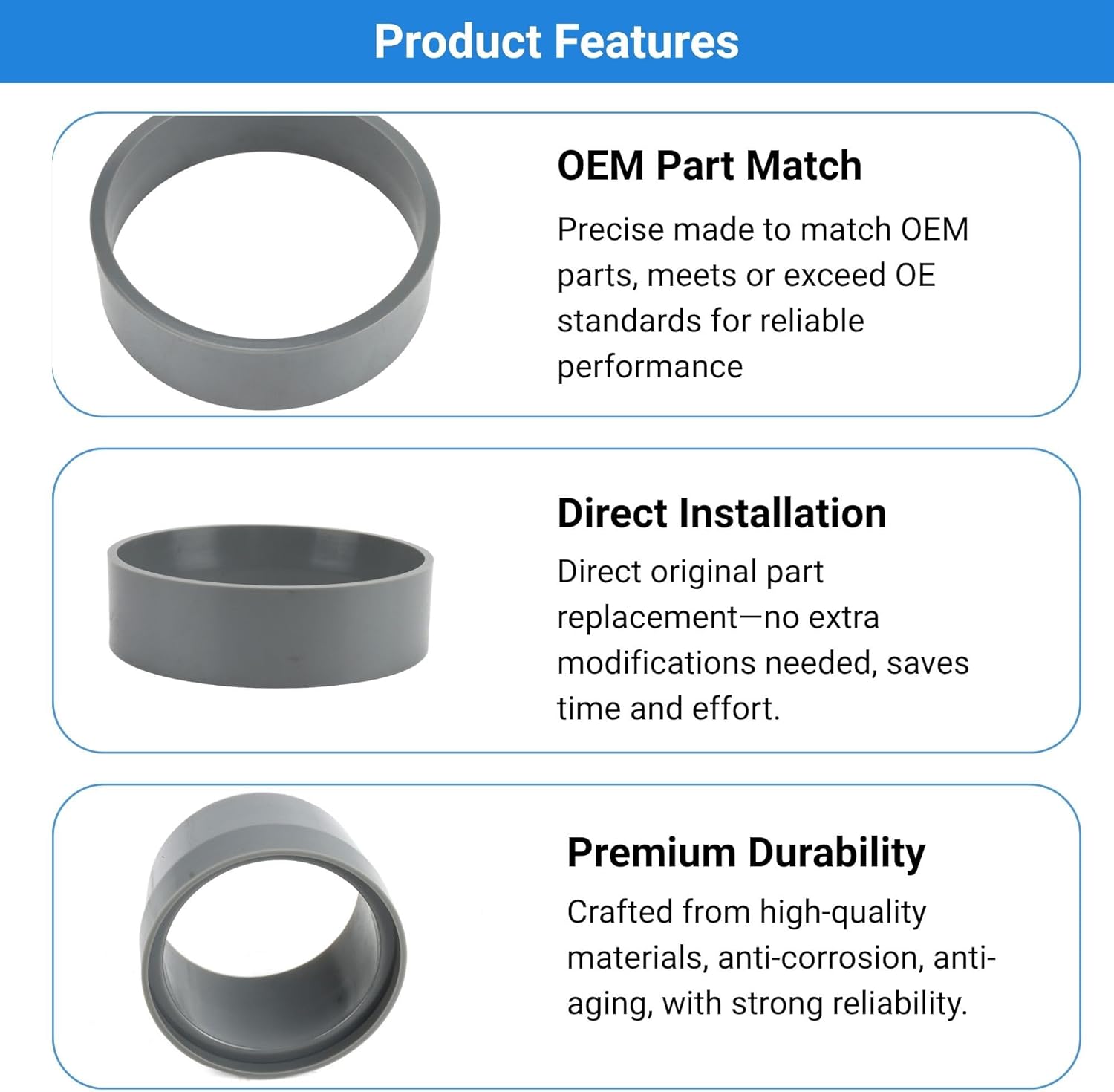 Product Features

OEM Part Match

Precise made to match OEM parts, meets or exceed OE standards for reliable performance

Direct Installation

Direct original part replacement—no extra modifications needed, saves time and effort.

Premium Durability

Crafted from high-quality materials, anti-corrosion, anti-aging, with strong reliability.